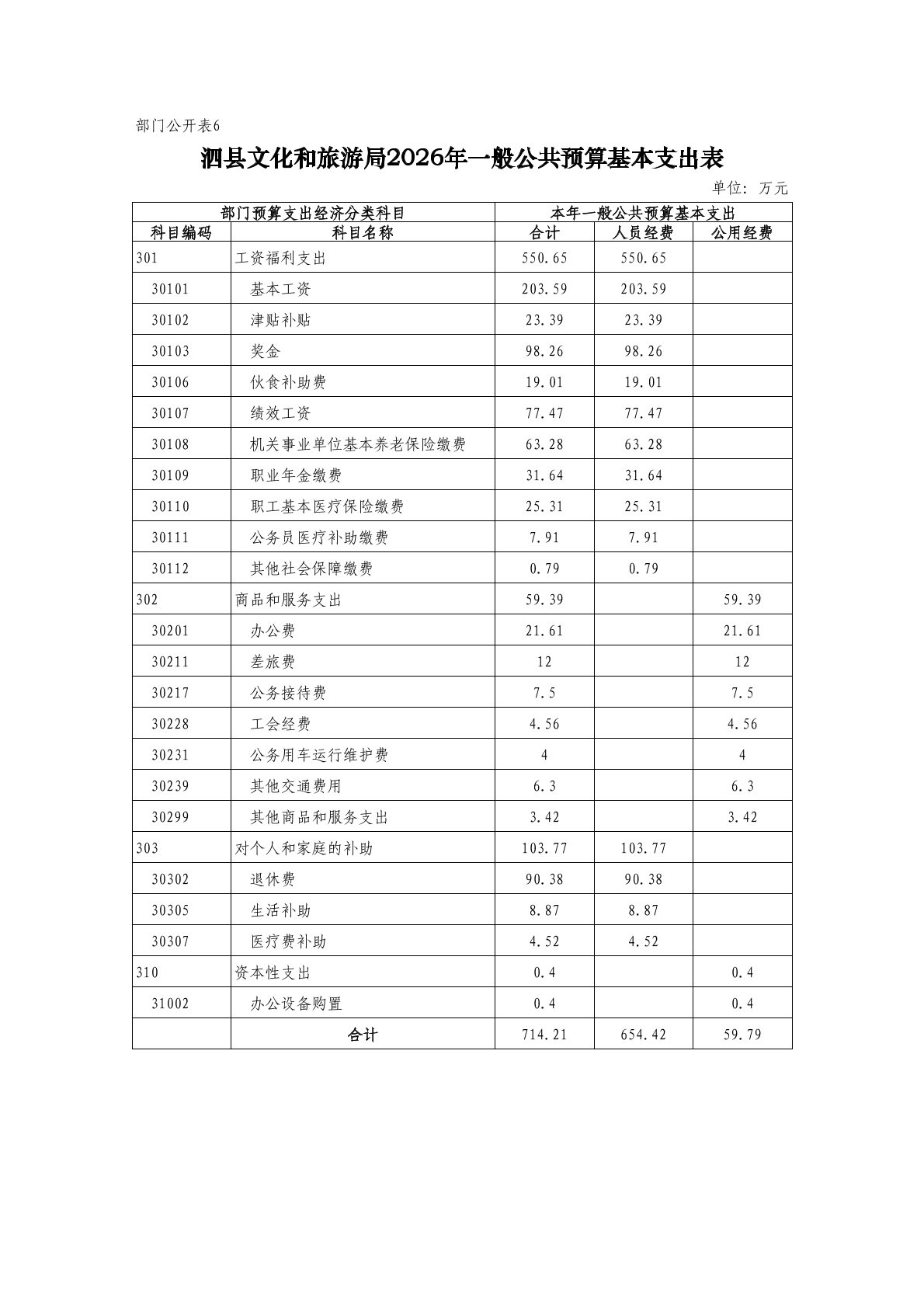 部门公开表6

泗县文化和旅游局2026年一般公共预算基本支出表

单位：万元

| 部门预算支出经济分类科目 | | 本年一般公共预算基本支出 | | |
|---|---|---|---|---|
| 科目编码 | 科目名称 | 合计 | 人员经费 | 公用经费 |
| 301 | 工资福利支出 | 550.65 | 550.65 | |
| 30101 | 基本工资 | 203.59 | 203.59 | |
| 30102 | 津贴补贴 | 23.39 | 23.39 | |
| 30103 | 奖金 | 98.26 | 98.26 | |
| 30106 | 伙食补助费 | 19.01 | 19.01 | |
| 30107 | 绩效工资 | 77.47 | 77.47 | |
| 30108 | 机关事业单位基本养老保险缴费 | 63.28 | 63.28 | |
| 30109 | 职业年金缴费 | 31.64 | 31.64 | |
| 30110 | 职工基本医疗保险缴费 | 25.31 | 25.31 | |
| 30111 | 公务员医疗补助缴费 | 7.91 | 7.91 | |
| 30112 | 其他社会保障缴费 | 0.79 | 0.79 | |
| 302 | 商品和服务支出 | 59.39 | | 59.39 |
| 30201 | 办公费 | 21.61 | | 21.61 |
| 30211 | 差旅费 | 12 | | 12 |
| 30217 | 公务接待费 | 7.5 | | 7.5 |
| 30228 | 工会经费 | 4.56 | | 4.56 |
| 30231 | 公务用车运行维护费 | 4 | | 4 |
| 30239 | 其他交通费用 | 6.3 | | 6.3 |
| 30299 | 其他商品和服务支出 | 3.42 | | 3.42 |
| 303 | 对个人和家庭的补助 | 103.77 | 103.77 | |
| 30302 | 退休费 | 90.38 | 90.38 | |
| 30305 | 生活补助 | 8.87 | 8.87 | |
| 30307 | 医疗费补助 | 4.52 | 4.52 | |
| 310 | 资本性支出 | 0.4 | | 0.4 |
| 31002 | 办公设备购置 | 0.4 | | 0.4 |
| | 合计 | 714.21 | 654.42 | 59.79 |